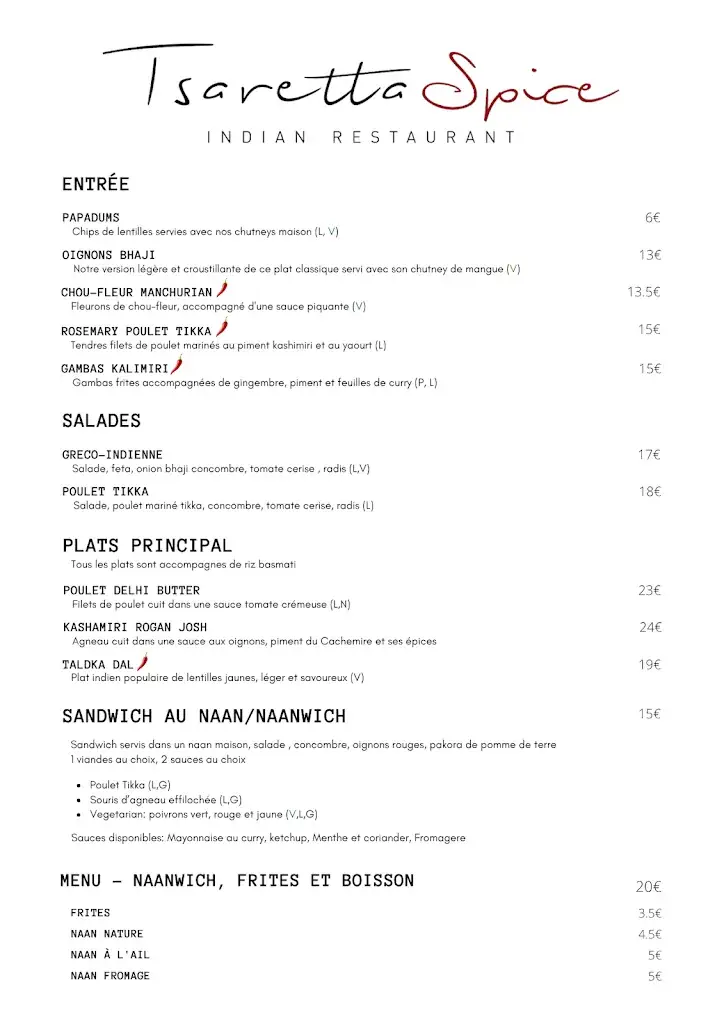 Tsaretta Spice
INDIAN RESTAURANT

ENTRÉE

PAPADUMS 6€
Chips de lentilles servies avec nos chutneys maison (L, V)

OIGNONS BHAJI 13€
Notre version légère et croustillante de ce plat classique servi avec son chutney de mangue (V)

CHOU-FLEUR MANCHURIAN 13.5€
Fleurons de chou-fleur, accompagné d'une sauce piquante (V)

ROSEMARY POULET TIKKA 15€
Tendres filets de poulet marinés au piment kashimiri et au yaourt (L)

GAMBAS KALIMIRI 15€
Gambas frites accompagnées de gingembre, piment et feuilles de curry (P, L)

SALADES

GRECO-INDIENNE 17€
Salade, feta, onion bhaji concombre, tomate cerise , radis (L,V)

POULET TIKKA 18€
Salade, poulet mariné tikka, concombre, tomate cerise, radis (L)

PLATS PRINCIPAL
Tous les plats sont accompagnes de riz basmati

POULET DELHI BUTTER 23€
Filets de poulet cuit dans une sauce tomate crémeuse (L,N)

KASHAMIRI ROGAN JOSH 24€
Agneau cuit dans une sauce aux oignons, piment du Cachemire et ses épices

TALDKA DAL 19€
Plat indien populaire de lentilles jaunes, léger et savoureux (V)

SANDWICH AU NAAN/NAANWICH 15€

Sandwich servis dans un naan maison, salade , concombre, oignons rouges, pakora de pomme de terre
1 viandes au choix, 2 sauces au choix

• Poulet Tikka (L,G)
• Souris d'agneau effilochée (L,G)
• Vegetarian: poivrons vert, rouge et jaune (V,L,G)

Sauces disponibles: Mayonnaise au curry, ketchup, Menthe et coriander, Fromagere

MENU - NAANWICH, FRITES ET BOISSON 20€

FRITES 3.5€
NAAN NATURE 4.5€
NAAN À L'AIL 5€
NAAN FROMAGE 5€